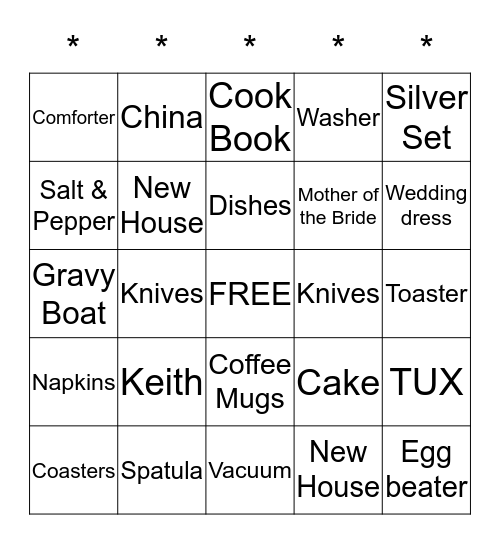 | * | * | * | * | * |
|---|---|---|---|---|
| Comforter | China | Cook Book | Washer | Silver Set |
| Salt & Pepper | New House | Dishes | Mother of the Bride | Wedding dress |
| Gravy Boat | Knives | FREE | Knives | Toaster |
| Napkins | Keith | Coffee Mugs | Cake | TUX |
| Coasters | Spatula | Vacuum | New House | Egg beater |